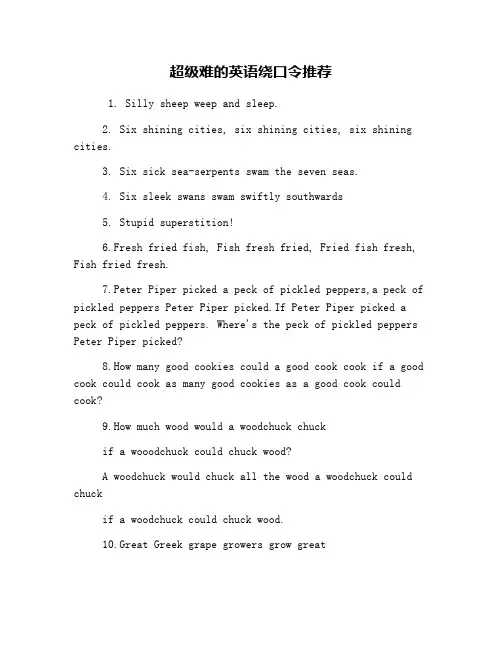 超级难的英语绕口令推荐

1. Silly sheep weep and sleep.

2. Six shining cities, six shining cities, six shining cities.

3. Six sick sea-serpents swam the seven seas.

4. Six sleek swans swam swiftly southwards

5. Stupid superstition!

6.Fresh fried fish, Fish fresh fried, Fried fish fresh, Fish fried fresh.

7.Peter Piper picked a peck of pickled peppers,a peck of pickled peppers Peter Piper picked.If Peter Piper picked a peck of pickled peppers. Where's the peck of pickled peppers Peter Piper picked?

8.How many good cookies could a good cook cook if a good cook could cook as many good cookies as a good cook could cook?

9.How much wood would a woodchuck chuck

if a wooodchuck could chuck wood?

A woodchuck would chuck all the wood a woodchuck could chuck

if a woodchuck could chuck wood.

10.Great Greek grape growers grow great